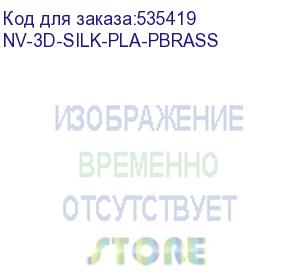 Код для заказа:535419
NV-3D-SILK-PLA-PBRASS

ИЗОБРАЖЕНИЕ
ВРЕМЕННО
ОТСУТСТВУЕТ
STORE